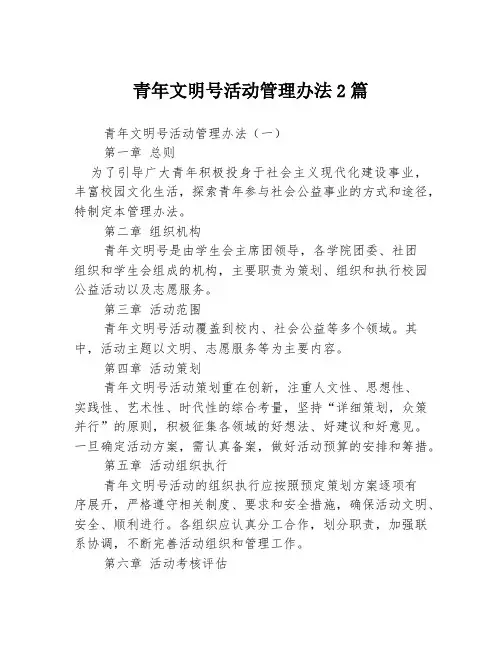 青年文明号活动管理办法2篇

青年文明号活动管理办法（一）

第一章 总则

为了引导广大青年积极投身于社会主义现代化建设事业，丰富校园文化生活，探索青年参与社会公益事业的方式和途径，特制定本管理办法。

第二章 组织机构

青年文明号是由学生会主席团领导，各学院团委、社团组织和学生会组成的机构，主要职责为策划、组织和执行校园公益活动以及志愿服务。

第三章 活动范围

青年文明号活动覆盖到校内、社会公益等多个领域。其中，活动主题以文明、志愿服务等为主要内容。

第四章 活动策划

青年文明号活动策划重在创新，注重人文性、思想性、实践性、艺术性、时代性的综合考量，坚持“详细策划，众策并行”的原则，积极征集各领域的好想法、好建议和好意见。一旦确定活动方案，需认真备案，做好活动预算的安排和筹措。

第五章 活动组织执行

青年文明号活动的组织执行应按照预定策划方案逐项有序展开，严格遵守相关制度、要求和安全措施，确保活动文明、安全、顺利进行。各组织应认真分工合作，划分职责，加强联系协调，不断完善活动组织和管理工作。

第六章 活动考核评估